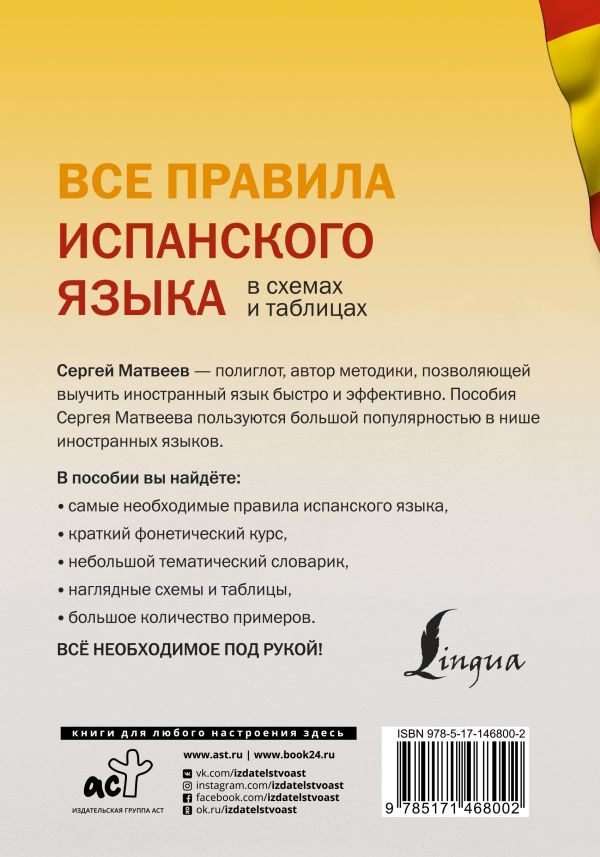 ВСЕ ПРАВИЛА ИСПАНСКОГО ЯЗЫКА в схемах и таблицах

Сергей Матвеев — полиглот, автор методики, позволяющей выучить иностранный язык быстро и эффективно. Пособия Сергея Матвеева пользуются большой популярностью в нише иностранных языков.

В пособии вы найдёте:

• самые необходимые правила испанского языка,

• краткий фонетический курс,

• небольшой тематический словарик,

• наглядные схемы и таблицы,

• большое количество примеров.

ВСЁ НЕОБХОДИМОЕ ПОД РУКОЙ!

Lingua

книги для любого настроения здесь

аст

ИЗДАТЕЛЬСКАЯ ГРУППА АСТ

www.ast.ru | www.book24.ru
vk.com/izdatelstvoast
instagram.com/izdatelstvoast
facebook.com/izdatelstvoast
ok.ru/izdatelstvoast

ISBN 978-5-17-146800-2

9 785171 468002